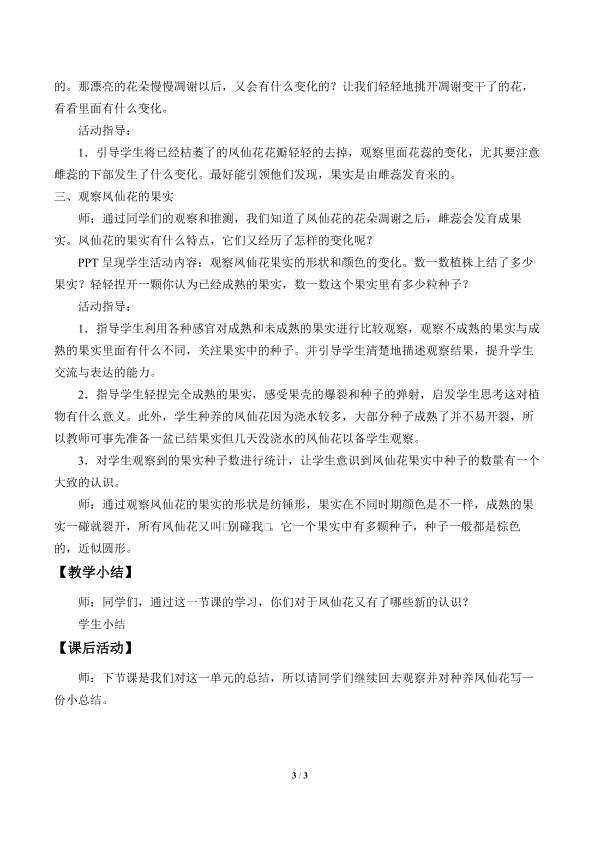 的。那漂亮的花朵慢慢凋谢以后，又会有什么变化的？让我们轻轻地挑开凋谢变干了的花，看看里面有什么变化。

活动指导：

1．引导学生将已经枯萎了的凤仙花花瓣轻轻的去掉，观察里面花蕊的变化，尤其要注意雌蕊的下部发生了什么变化。最好能引领他们发现，果实是由雌蕊发育来的。

三、观察凤仙花的果实

师：通过同学们的观察和推测，我们知道了凤仙花的花朵凋谢之后，雌蕊会发育成果实。凤仙花的果实有什么特点，它们又经历了怎样的变化呢？

PPT呈现学生活动内容：观察凤仙花果实的形状和颜色的变化。数一数植株上结了多少果实？轻轻捏开一颗你认为已经成熟的果实，数一数这个果实里有多少粒种子？

活动指导：

1．指导学生利用各种感官对成熟和未成熟的果实进行比较观察，观察不成熟的果实与成熟的果实里面有什么不同，关注果实中的种子。并引导学生清楚地描述观察结果，提升学生交流与表达的能力。

2．指导学生轻捏完全成熟的果实，感受果壳的爆裂和种子的弹射，启发学生思考这对植物有什么意义。此外，学生种养的凤仙花因为浇水较多，大部分种子成熟了并不易开裂，所以教师可事先准备一盆已结果实但几天没浇水的凤仙花以备学生观察。

3．对学生观察到的果实种子数进行统计，让学生意识到凤仙花果实中种子的数量有一个大致的认识。

师：通过观察凤仙花的果实的形状是纺锤形，果实在不同时期颜色是不一样，成熟的果实一碰就裂开，所有凤仙花又叫□别碰我□。它一个果实中有多颗种子，种子一般都是棕色的，近似圆形。

【教学小结】

师：同学们，通过这一节课的学习，你们对于凤仙花又有了哪些新的认识？

学生小结

【课后活动】

师：下节课是我们对这一单元的总结，所以请同学们继续回去观察并对种养凤仙花写一份小总结。

3 / 3